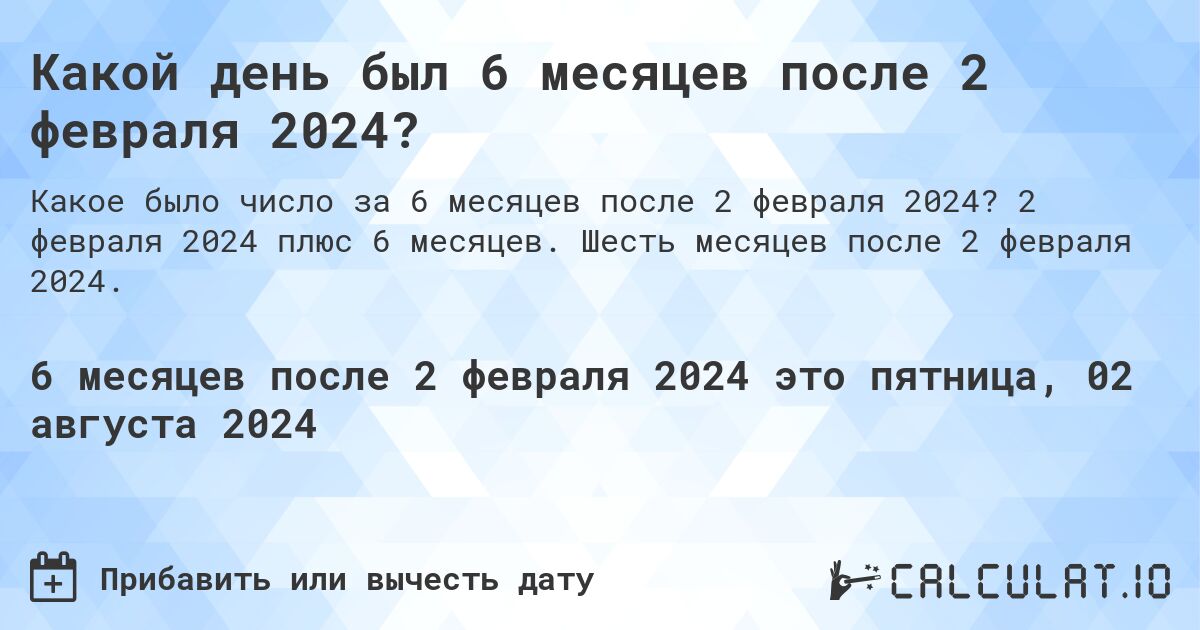 Какой день был 6 месяцев после 2 февраля 2024?

Какое было число за 6 месяцев после 2 февраля 2024? 2 февраля 2024 плюс 6 месяцев. Шесть месяцев после 2 февраля 2024.

6 месяцев после 2 февраля 2024 это пятница, 02 августа 2024

Прибавить или вычесть дату

CALCULAT.IO